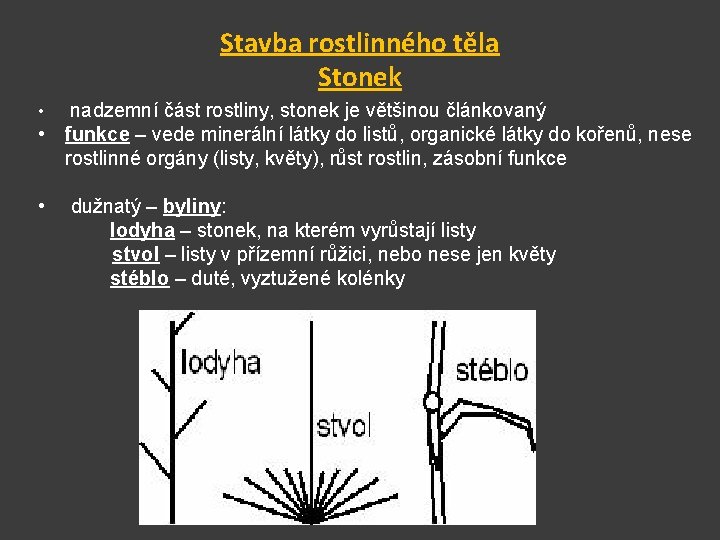 Stavba rostlinného těla
Stonek

• nadzemní část rostliny, stonek je většinou článkovaný
• funkce – vede minerální látky do listů, organické látky do kořenů, nese rostlinné orgány (listy, květy), růst rostlin, zásobní funkce

• dužnatý – byliny:
lodyha – stonek, na kterém vyrůstají listy
stvol – listy v přízemní růžici, nebo nese jen květy
stéblo – duté, vyztužené kolénky

lodyha

stvol

stéblo